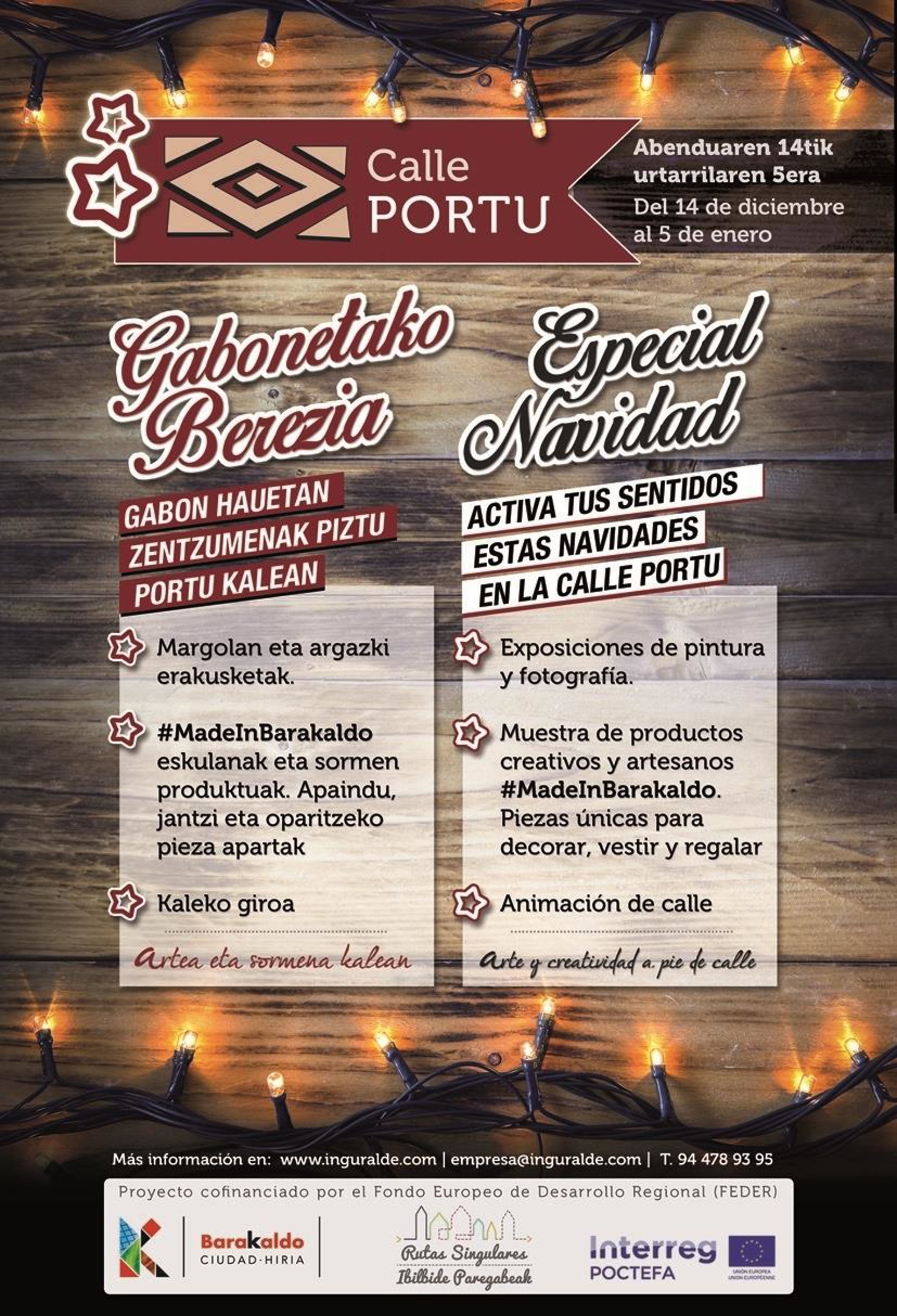 Calle PORTU

Abenduaren 14tik urtarrilaren 5era

Del 14 de diciembre al 5 de enero

Gabonetako Berezia

GABON HAUETAN
ZENTZUMENAK PIZTU
PORTU KALEAN

Margolan eta argazki erakusketak.

#MadeInBarakaldo eskulanak eta sormen produktuak. Apaindu, jantzi eta oparitzeko pieza apartak

Kaleko giroa

Artea eta sormena kalean

Especial Navidad

ACTIVA TUS SENTIDOS
ESTAS NAVIDADES
EN LA CALLE PORTU

Exposiciones de pintura y fotografía.

Muestra de productos creativos y artesanos #MadeInBarakaldo. Piezas únicas para decorar, vestir y regalar

Animación de calle

Arte y creatividad a pie de calle

Más información en: www.inguralde.com | empresa@inguralde.com | T. 94 478 93 95

Proyecto cofinanciado por el Fondo Europeo de Desarrollo Regional (FEDER)

Barakaldo
CIUDAD·HIRIA

Rutas Singulares
Ibilbide Paregabeak

Interreg
POCTEFA